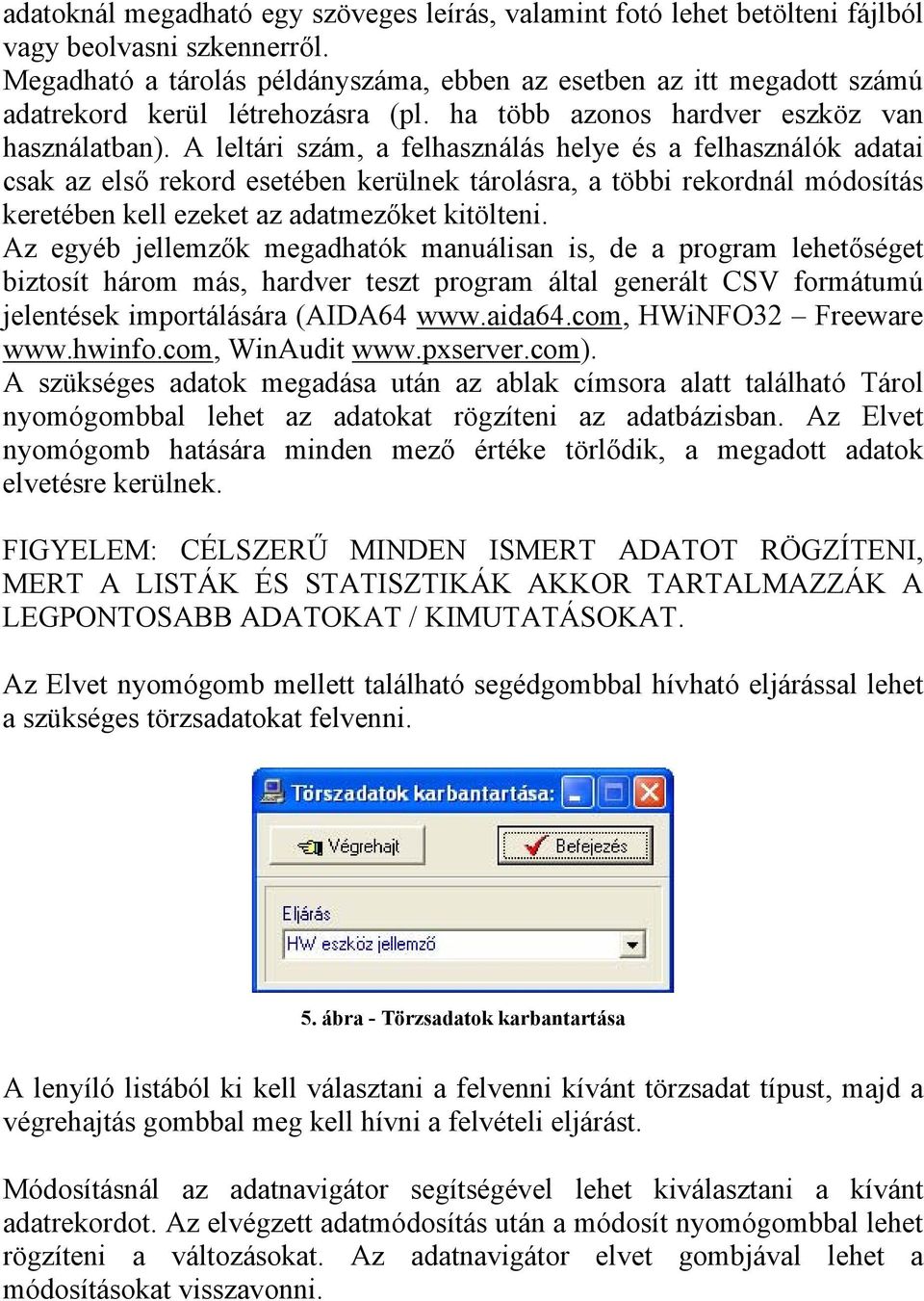 adatoknál megadható egy szöveges leírás, valamint fotó lehet betölteni fájlból vagy beolvasni szkennerről.
Megadható a tárolás példányszáma, ebben az esetben az itt megadott számú adatrekord kerül létrehozásra (pl. ha több azonos hardver eszköz van használatban). A leltári szám, a felhasználás helye és a felhasználók adatai csak az első rekord esetében kerülnek tárolásra, a többi rekordnál módosítás keretében kell ezeket az adatmezőket kitölteni.
Az egyéb jellemzők megadhatók manuálisan is, de a program lehetőséget biztosít három más, hardver teszt program által generált CSV formátumú jelentések importálására (AIDA64 www.aida64.com, HWiNFO32 – Freeware www.hwinfo.com, WinAudit www.pxserver.com).
A szükséges adatok megadása után az ablak címsora alatt található Tárol nyomógombbal lehet az adatokat rögzíteni az adatbázisban. Az Elvet nyomógomb hatására minden mező értéke törlődik, a megadott adatok elvetésre kerülnek.

FIGYELEM: CÉLSZERŰ MINDEN ISMERT ADATOT RÖGZÍTENI, MERT A LISTÁK ÉS STATISZTIKÁK AKKOR TARTALMAZZÁK A LEGPONTOSABB ADATOKAT / KIMUTATÁSOKAT.

Az Elvet nyomógomb mellett található segédgombbal hívható eljárással lehet a szükséges törzsadatokat felvenni.

Törzsadatok karbantartása:
Végrehajt
Befejezés
Eljárás
HW eszköz jellemző

5. ábra - Törzsadatok karbantartása

A lenyíló listából ki kell választani a felvenni kívánt törzsadat típust, majd a végrehajtás gombbal meg kell hívni a felvételi eljárást.

Módosításnál az adatnavigátor segítségével lehet kiválasztani a kívánt adatrekordot. Az elvégzett adatmódosítás után a módosít nyomógombbal lehet rögzíteni a változásokat. Az adatnavigátor elvet gombjával lehet a módosításokat visszavonni.